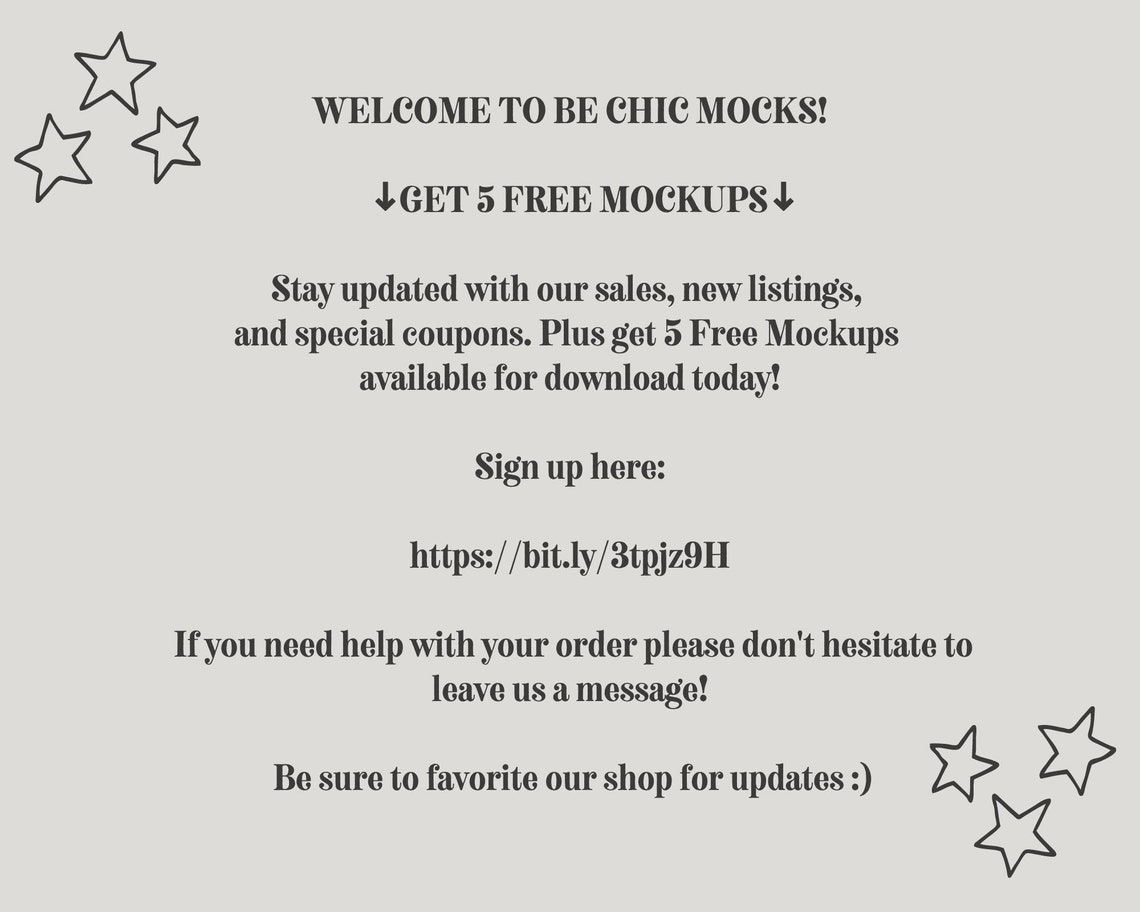 WELCOME TO BE CHIC MOCKS!

↓GET 5 FREE MOCKUPS↓

Stay updated with our sales, new listings, and special coupons. Plus get 5 Free Mockups available for download today!

Sign up here:

https://bit.ly/3tpjz9H

If you need help with your order please don't hesitate to leave us a message!

Be sure to favorite our shop for updates :)